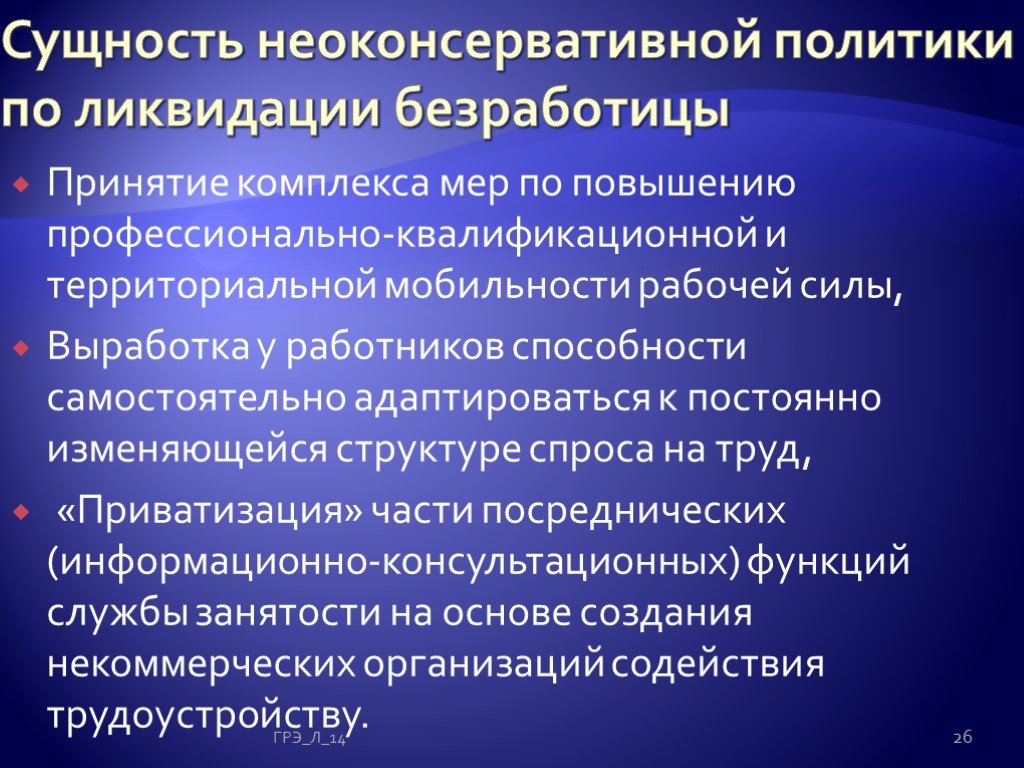 Сущность неоконсервативной политики по ликвидации безработицы

Принятие комплекса мер по повышению профессионально-квалификационной и территориальной мобильности рабочей силы,

Выработка у работников способности самостоятельно адаптироваться к постоянно изменяющейся структуре спроса на труд,

«Приватизация» части посреднических (информационно-консультационных) функций службы занятости на основе создания некоммерческих организаций содействия трудоустройству.

ГРЭ_Л_14

26